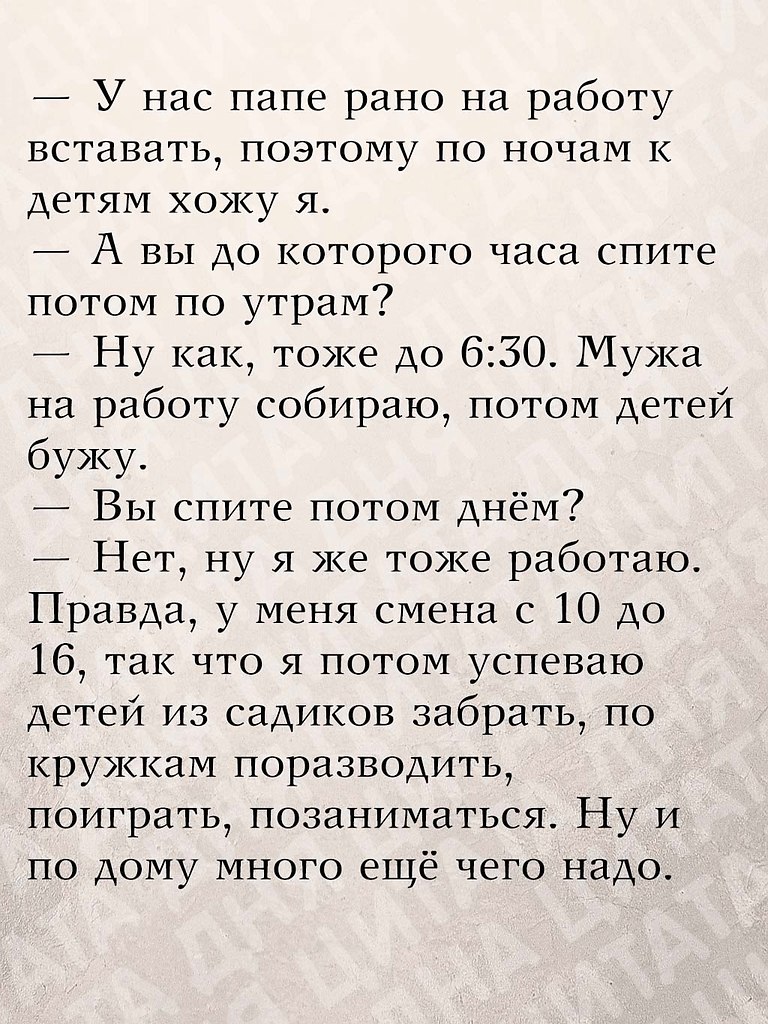 — У нас папе рано на работу вставать, поэтому по ночам к детям хожу я.
— А вы до которого часа спите потом по утрам?
— Ну как, тоже до 6:30. Мужа на работу собираю, потом детей бужу.
— Вы спите потом днём?
— Нет, ну я же тоже работаю. Правда, у меня смена с 10 до 16, так что я потом успеваю детей из садиков забрать, по кружкам поразводить, поиграть, позаниматься. Ну и по дому много ещё чего надо.